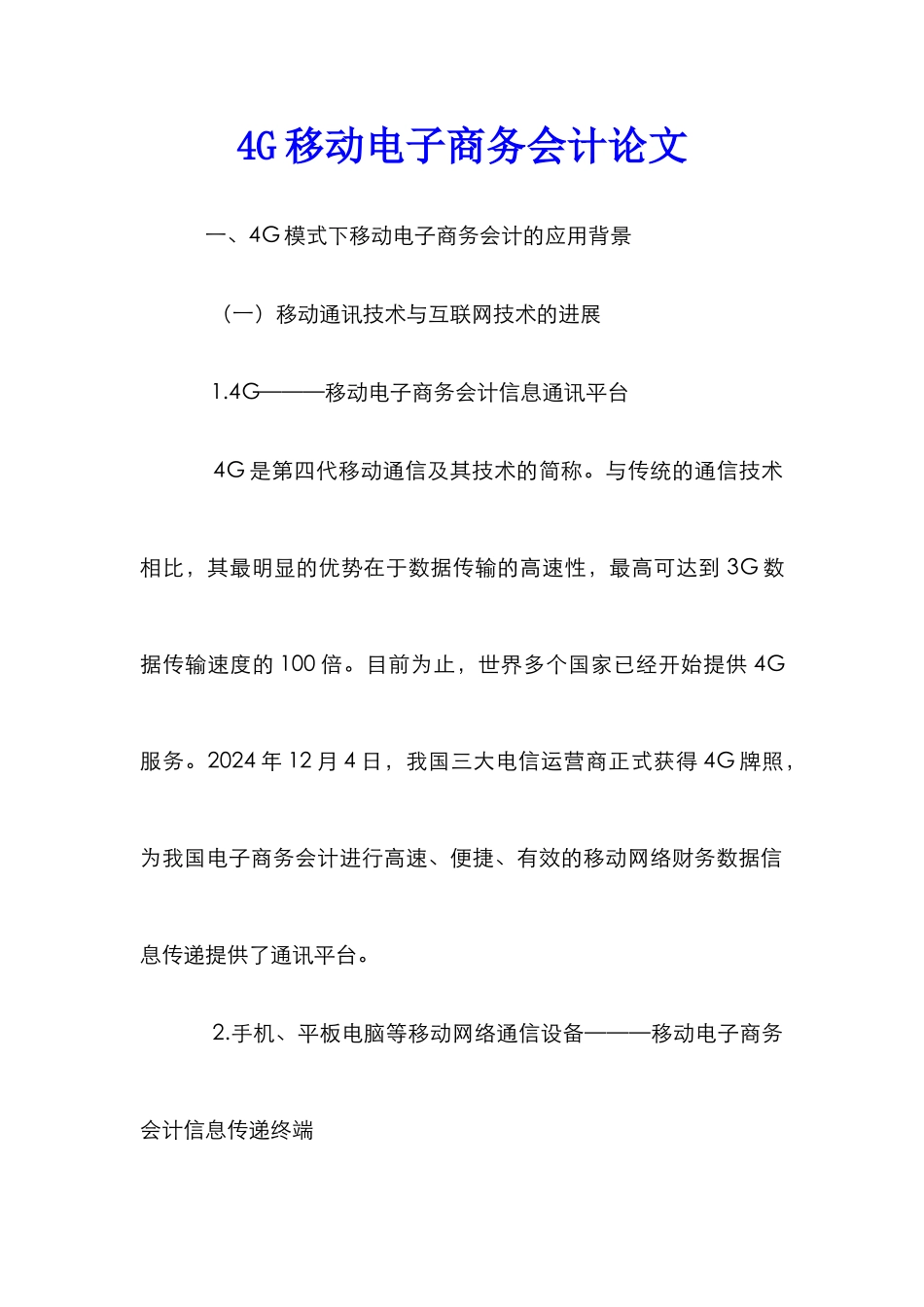 4G移动电子商务会计论文

一、4G模式下移动电子商务会计的应用背景

（一）移动通讯技术与互联网技术的进展

1.4G———移动电子商务会计信息通讯平台

4G是第四代移动通信及其技术的简称。与传统的通信技术相比，其最明显的优势在于数据传输的高速性，最高可达到3G数据传输速度的100倍。目前为止，世界多个国家已经开始提供4G服务。2024年12月4日，我国三大电信运营商正式获得4G牌照，为我国电子商务会计进行高速、便捷、有效的移动网络财务数据信息传递提供了通讯平台。

2.手机、平板电脑等移动网络通信设备———移动电子商务会计信息传递终端